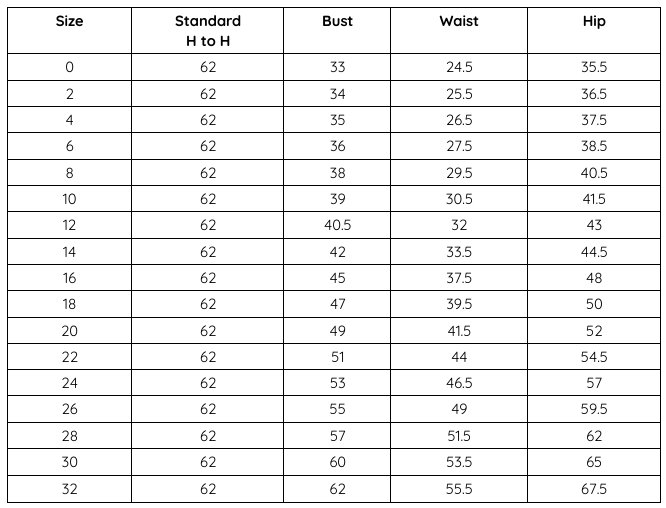 | Size | Standard H to H | Bust | Waist | Hip |
|---|---|---|---|---|
| 0 | 62 | 33 | 24.5 | 35.5 |
| 2 | 62 | 34 | 25.5 | 36.5 |
| 4 | 62 | 35 | 26.5 | 37.5 |
| 6 | 62 | 36 | 27.5 | 38.5 |
| 8 | 62 | 38 | 29.5 | 40.5 |
| 10 | 62 | 39 | 30.5 | 41.5 |
| 12 | 62 | 40.5 | 32 | 43 |
| 14 | 62 | 42 | 33.5 | 44.5 |
| 16 | 62 | 45 | 37.5 | 48 |
| 18 | 62 | 47 | 39.5 | 50 |
| 20 | 62 | 49 | 41.5 | 52 |
| 22 | 62 | 51 | 44 | 54.5 |
| 24 | 62 | 53 | 46.5 | 57 |
| 26 | 62 | 55 | 49 | 59.5 |
| 28 | 62 | 57 | 51.5 | 62 |
| 30 | 62 | 60 | 53.5 | 65 |
| 32 | 62 | 62 | 55.5 | 67.5 |